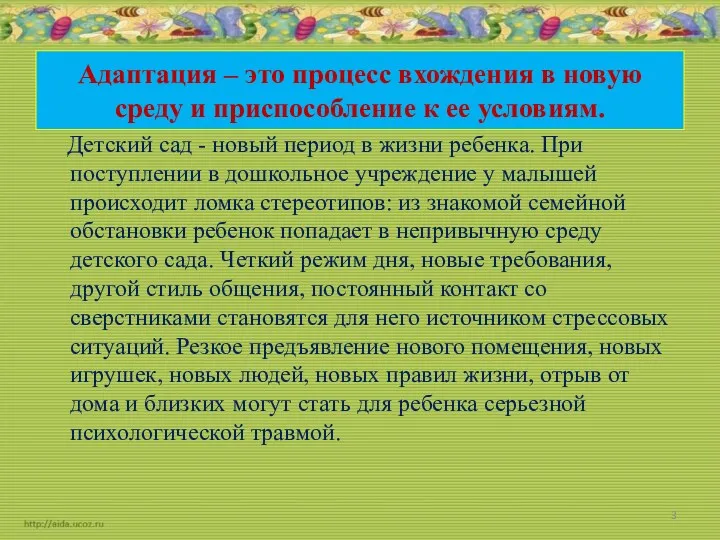 Адаптация – это процесс вхождения в новую среду и приспособление к ее условиям.

Детский сад - новый период в жизни ребенка. При поступлении в дошкольное учреждение у малышей происходит ломка стереотипов: из знакомой семейной обстановки ребенок попадает в непривычную среду детского сада. Четкий режим дня, новые требования, другой стиль общения, постоянный контакт со сверстниками становятся для него источником стрессовых ситуаций. Резкое предъявление нового помещения, новых игрушек, новых людей, новых правил жизни, отрыв от дома и близких могут стать для ребенка серьезной психологической травмой.

http://aida.ucoz.ru

3